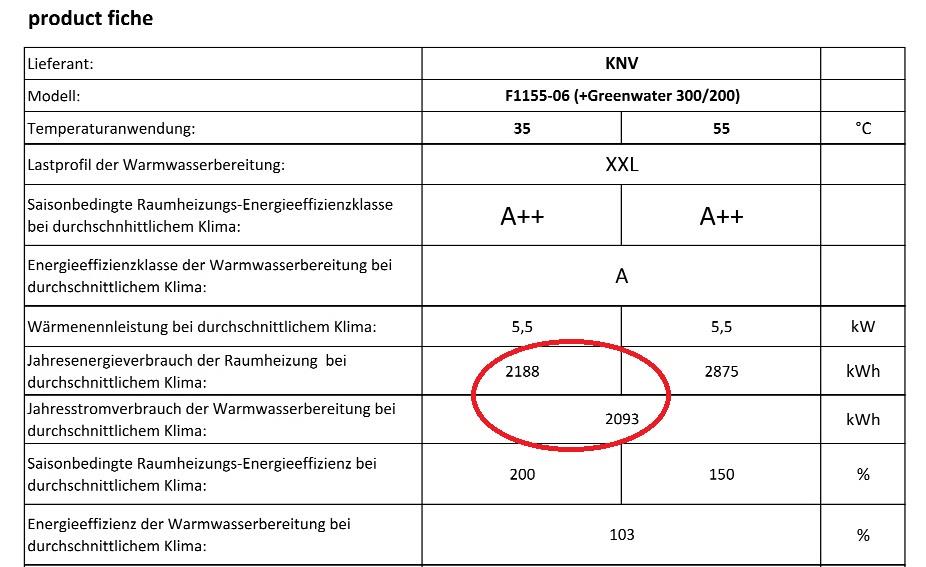 product fiche

| Lieferant: | KNV | | |
|---|---|---|---|
| Modell: | F1155-06 (+Greenwater 300/200) | | |
| Temperaturanwendung: | 35 | 55 | °C |
| Lastprofil der Warmwasserbereitung: | XXL | | |
| Saisonbedingte Raumheizungs-Energieeffizienzklasse bei durchschnhittlichem Klima: | A++ | A++ | |
| Energieeffizienzklasse der Warmwasserbereitung bei durchschnittlichem Klima: | A | | |
| Wärmenennleistung bei durchschnittlichem Klima: | 5,5 | 5,5 | kW |
| Jahresenergieverbrauch der Raumheizung bei durchschnittlichem Klima: | 2188 | 2875 | kWh |
| Jahresstromverbrauch der Warmwasserbereitung bei durchschnittlichem Klima: | 2093 | | kWh |
| Saisonbedingte Raumheizungs-Energieeffizienz bei durchschnittlichem Klima: | 200 | 150 | % |
| Energieeffizienz der Warmwasserbereitung bei durchschnittlichem Klima: | 103 | | % |